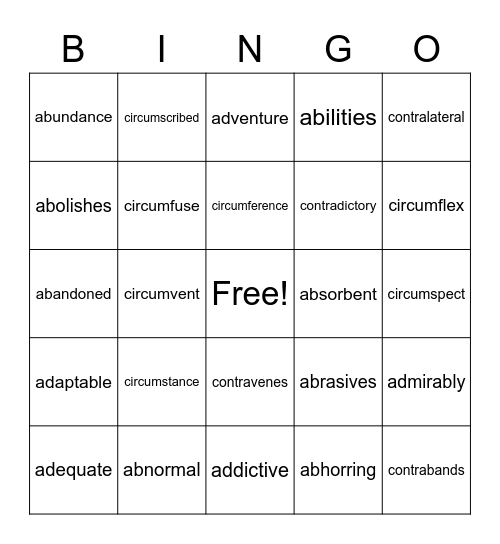 | B | I | N | G | O |
|---|---|---|---|---|
| abundance | circumscribed | adventure | abilities | contralateral |
| abolishes | circumfuse | circumference | contradictory | circumflex |
| abandoned | circumvent | Free! | absorbent | circumspect |
| adaptable | circumstance | contravenes | abrasives | admirably |
| adequate | abnormal | addictive | abhorring | contrabands |